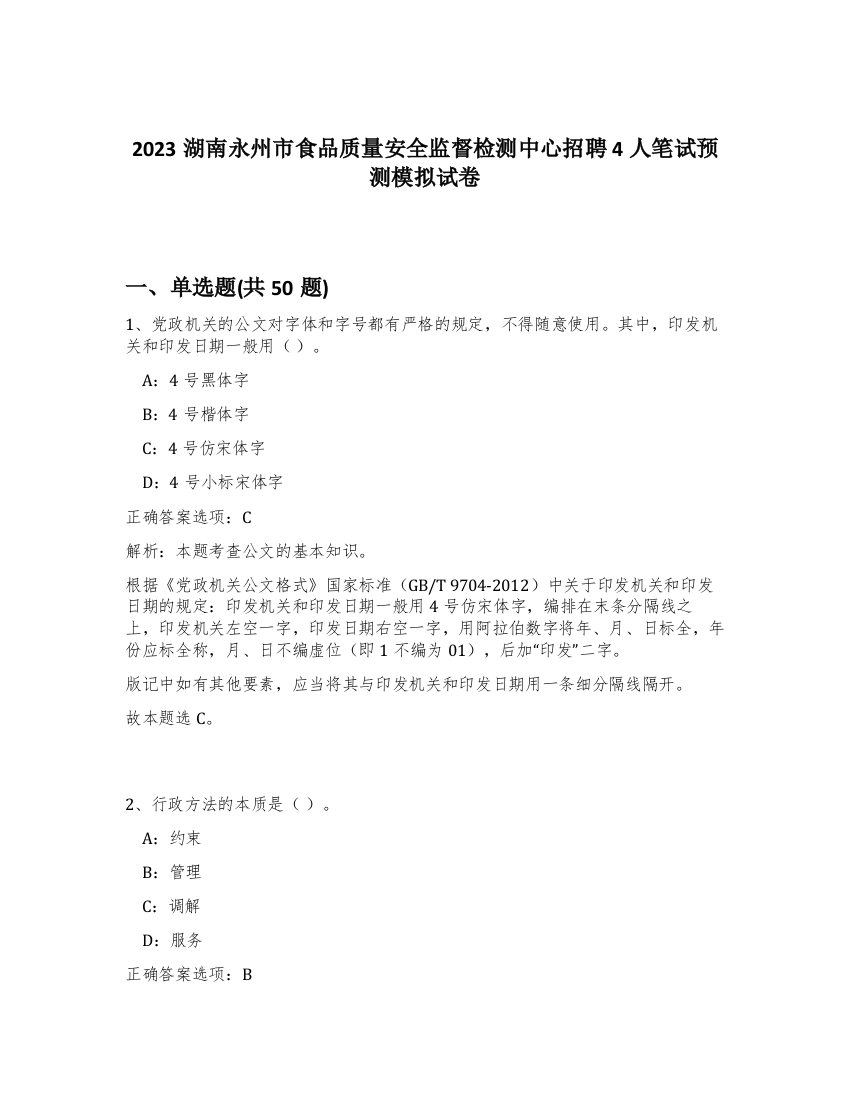 2023 湖南永州市食品质量安全监督检测中心招聘 4 人笔试预测模拟试卷

一、单选题(共 50 题)

1、党政机关的公文对字体和字号都有严格的规定，不得随意使用。其中，印发机关和印发日期一般用（ ）。

A：4 号黑体字

B：4 号楷体字

C：4 号仿宋体字

D：4 号小标宋体字

正确答案选项：C

解析：本题考查公文的基本知识。

根据《党政机关公文格式》国家标准（GB/T 9704-2012）中关于印发机关和印发日期的规定：印发机关和印发日期一般用 4 号仿宋体字，编排在末条分隔线之上，印发机关左空一字，印发日期右空一字，用阿拉伯数字将年、月、日标全，年份应标全称，月、日不编虚位（即 1 不编为 01），后加“印发”二字。

版记中如有其他要素，应当将其与印发机关和印发日期用一条细分隔线隔开。

故本题选 C。

2、行政方法的本质是（ ）。

A：约束

B：管理

C：调解

D：服务

正确答案选项：B